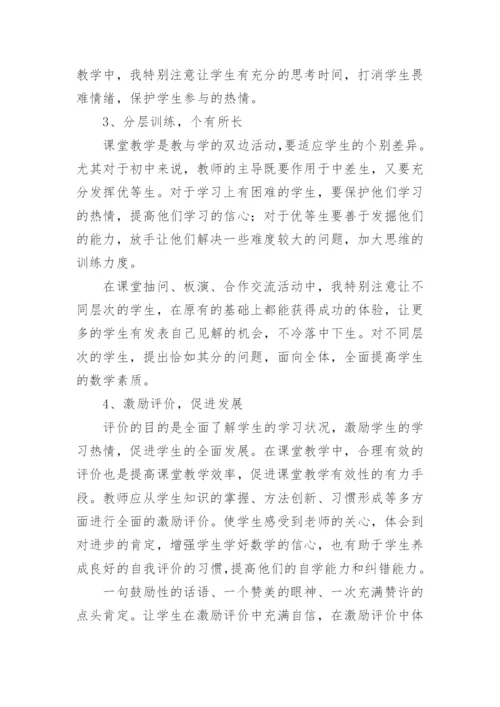 教学中，我特别注意让学生有充分的思考时间，打消学生畏难情绪，保护学生参与的热情。

3、分层训练，个有所长

课堂教学是教与学的双边活动,要适应学生的个别差异。尤其对于初中来说，教师的主导既要作用于中差生，又要充分发挥优等生。对于学习上有困难的学生，要保护他们学习的热情，提高他们学习的信心；对于优等生要善于发掘他们的能力，放手让他们解决一些难度较大的问题，加大思维的训练力度。

在课堂抽问、板演、合作交流活动中，我特别注意让不同层次的学生，在原有的基础上都能获得成功的体验，让更多的学生有发表自己见解的机会，不冷落中下生。对不同层次的学生，提出恰如其分的问题，面向全体，全面提高学生的数学素质。

4、激励评价，促进发展

评价的目的是全面了解学生的学习状况，激励学生的学习热情，促进学生的全面发展。在课堂教学中，合理有效的评价也是提高课堂教学效率，促进课堂教学有效性的有力手段。教师应从学生知识的掌握、方法创新、习惯形成等多方面进行全面的激励评价。使学生感受到老师的关心，体会到对进步的肯定，增强学生学好数学的信心，也有助于学生养成良好的自我评价的习惯,提高他们的自学能力和纠错能力。

一句鼓励性的话语、一个赞美的眼神、一次充满赞许的点头肯定。让学生在激励评价中充满自信，在激励评价中体